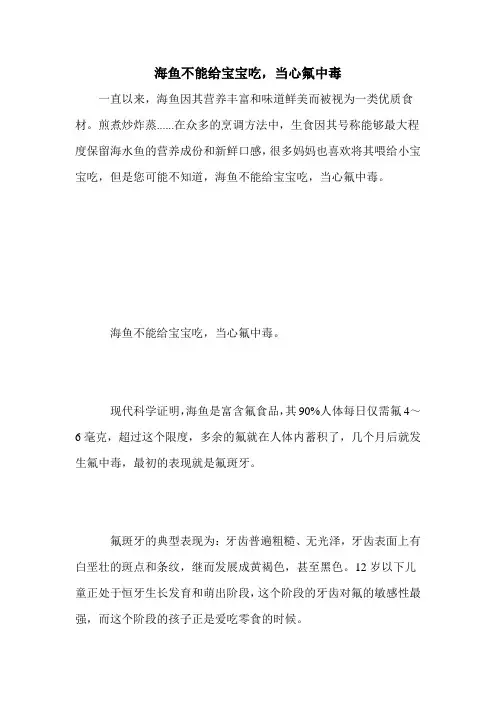 海鱼不能给宝宝吃，当心氟中毒

一直以来，海鱼因其营养丰富和味道鲜美而被视为一类优质食材。煎煮炒炸蒸......在众多的烹调方法中，生食因其号称能够最大程度保留海水鱼的营养成份和新鲜口感，很多妈妈也喜欢将其喂给小宝宝吃，但是您可能不知道，海鱼不能给宝宝吃，当心氟中毒。

海鱼不能给宝宝吃，当心氟中毒。

现代科学证明，海鱼是富含氟食品，其90%人体每日仅需氟4～6毫克，超过这个限度，多余的氟就在人体内蓄积了，几个月后就发生氟中毒，最初的表现就是氟斑牙。

氟斑牙的典型表现为：牙齿普遍粗糙、无光泽，牙齿表面上有白垩壮的斑点和条纹，继而发展成黄褐色，甚至黑色。12岁以下儿童正处于恒牙生长发育和萌出阶段，这个阶段的牙齿对氟的敏感性最强，而这个阶段的孩子正是爱吃零食的时候。